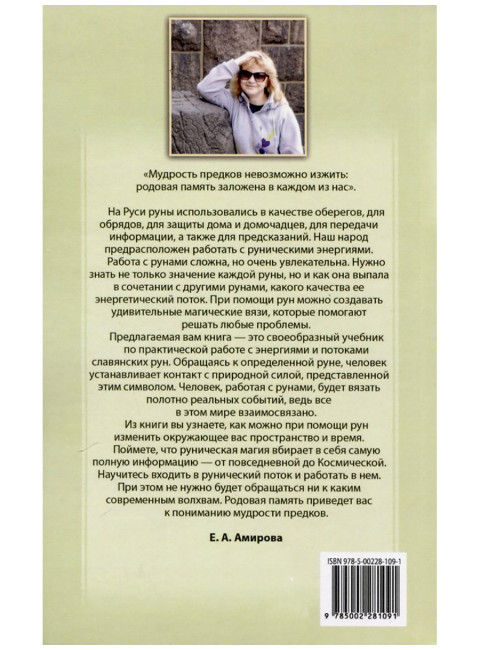 «Мудрость предков невозможно изжить: родовая память заложена в каждом из нас».

На Руси руны использовались в качестве оберегов, для обрядов, для защиты дома и домочадцев, для передачи информации, а также для предсказаний. Наш народ предрасположен работать с руническими энергиями.
Работа с рунами сложна, но очень увлекательна. Нужно знать не только значение каждой руны, но и как она выпала в сочетании с другими рунами, какого качества ее энергетический поток. При помощи рун можно создавать удивительные магические вязи, которые помогают решать любые проблемы.
Предлагаемая вам книга — это своеобразный учебник по практической работе с энергиями и потоками славянских рун. Обращаясь к определенной руне, человек устанавливает контакт с природной силой, представленной этим символом. Человек, работая с рунами, будет вязать полотно реальных событий, ведь все в этом мире взаимосвязано.
Из книги вы узнаете, как можно при помощи рун изменить окружающее вас пространство и время.
Поймете, что руническая магия вбирает в себя самую полную информацию — от повседневной до Космической.
Научитесь входить в рунический поток и работать в нем.
При этом не нужно будет обращаться ни к каким современным волхвам. Родовая память приведет вас к пониманию мудрости предков.

Е. А. Амирова

ISBN 978-5-00228-109-1

9 785002 281091